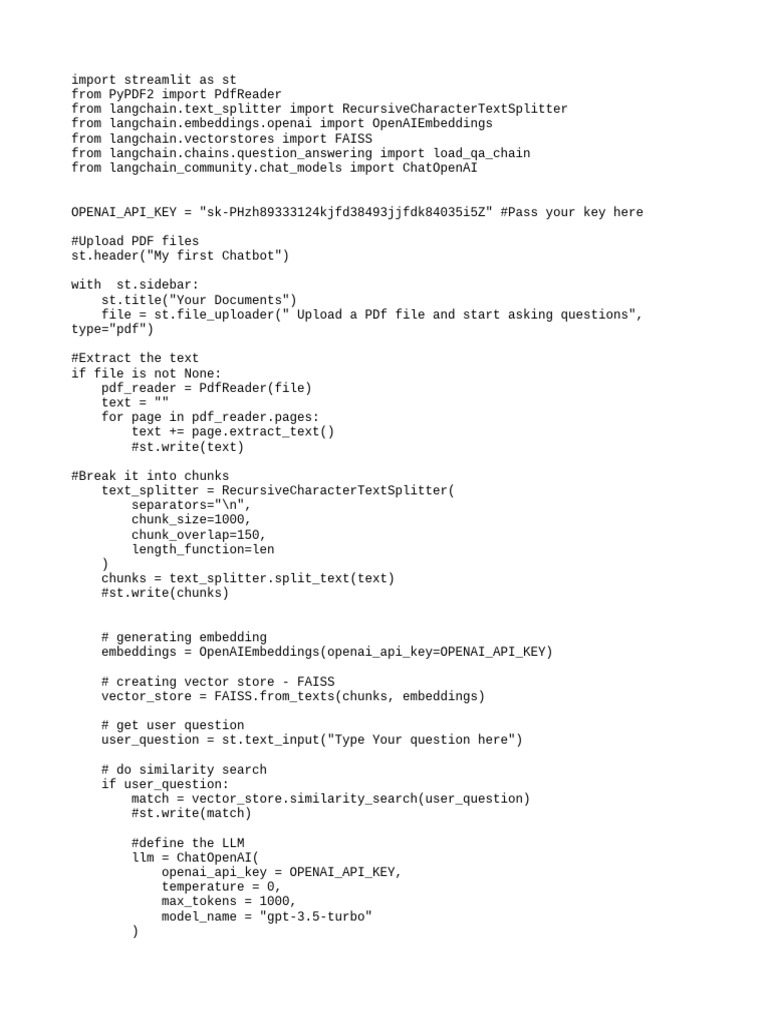 import streamlit as st
from PyPDF2 import PdfReader
from langchain.text_splitter import RecursiveCharacterTextSplitter
from langchain.embeddings.openai import OpenAIEmbeddings
from langchain.vectorstores import FAISS
from langchain.chains.question_answering import load_qa_chain
from langchain_community.chat_models import ChatOpenAI

OPENAI_API_KEY = "sk-PHzh89333124kjfd38493jjfdk84035i5Z" #Pass your key here

#Upload PDF files
st.header("My first Chatbot")

with  st.sidebar:
    st.title("Your Documents")
    file = st.file_uploader(" Upload a PDf file and start asking questions", type="pdf")

#Extract the text
if file is not None:
    pdf_reader = PdfReader(file)
    text = ""
    for page in pdf_reader.pages:
        text += page.extract_text()
        #st.write(text)

#Break it into chunks
    text_splitter = RecursiveCharacterTextSplitter(
        separators="\n",
        chunk_size=1000,
        chunk_overlap=150,
        length_function=len
    )
    chunks = text_splitter.split_text(text)
    #st.write(chunks)

    # generating embedding
    embeddings = OpenAIEmbeddings(openai_api_key=OPENAI_API_KEY)

    # creating vector store - FAISS
    vector_store = FAISS.from_texts(chunks, embeddings)

    # get user question
    user_question = st.text_input("Type Your question here")

    # do similarity search
    if user_question:
        match = vector_store.similarity_search(user_question)
        #st.write(match)

        #define the LLM
        llm = ChatOpenAI(
            openai_api_key = OPENAI_API_KEY,
            temperature = 0,
            max_tokens = 1000,
            model_name = "gpt-3.5-turbo"
        )